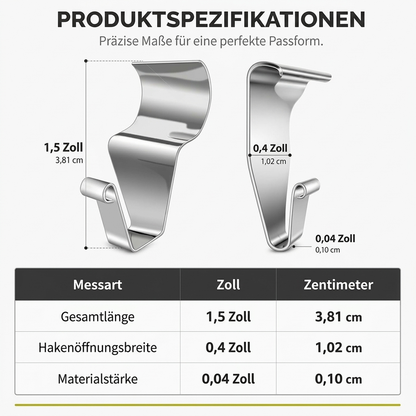 PRODUKTSPEZIFIKATIONEN

Präzise Maße für eine perfekte Passform.

1,5 Zoll
3,81 cm

0,4 Zoll
1,02 cm

0,04 Zoll
0,10 cm

| Messart | Zoll | Zentimeter |
|---|---|---|
| Gesamtlänge | 1,5 Zoll | 3,81 cm |
| Hakenöffnungsbreite | 0,4 Zoll | 1,02 cm |
| Materialstärke | 0,04 Zoll | 0,10 cm |